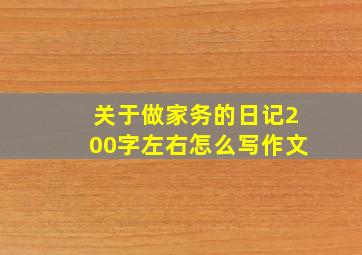 关于做家务的日记200字左右怎么写作文